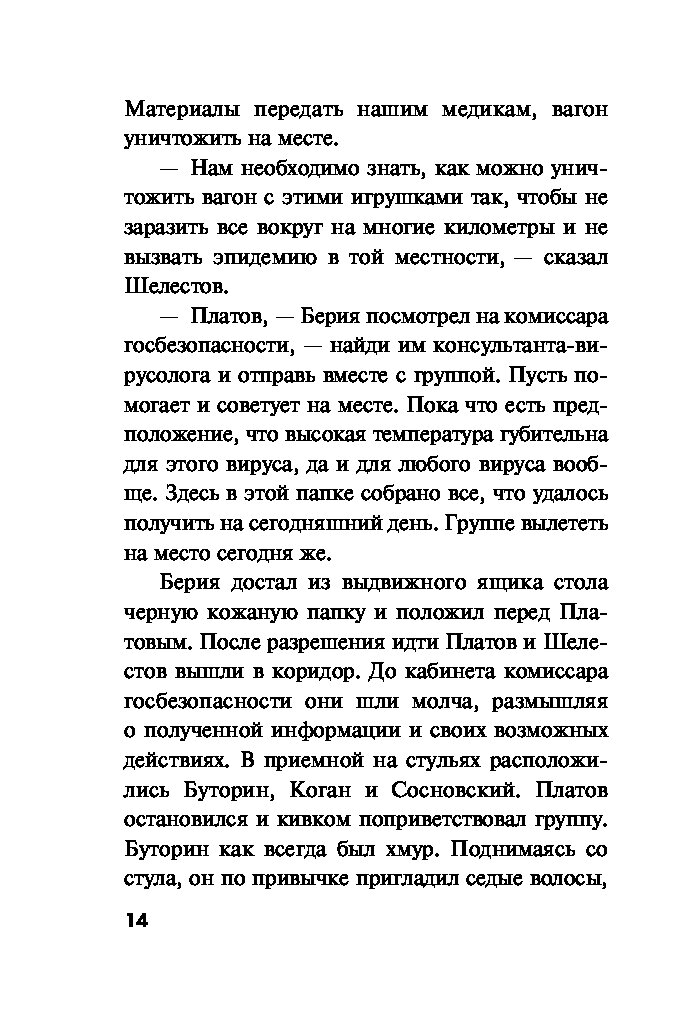 Материалы передать нашим медикам, вагон уничтожить на месте.

— Нам необходимо знать, как можно уничтожить вагон с этими игрушками так, чтобы не заразить все вокруг на многие километры и не вызвать эпидемию в той местности, — сказал Шелестов.

— Платов, — Берия посмотрел на комиссара госбезопасности, — найди им консультанта-вирусолога и отправь вместе с группой. Пусть помогает и советует на месте. Пока что есть предположение, что высокая температура губительна для этого вируса, да и для любого вируса вообще. Здесь в этой папке собрано все, что удалось получить на сегодняшний день. Группе вылететь на место сегодня же.

Берия достал из выдвижного ящика стола черную кожаную папку и положил перед Платовым. После разрешения идти Платов и Шелестов вышли в коридор. До кабинета комиссара госбезопасности они шли молча, размышляя о полученной информации и своих возможных действиях. В приемной на стульях расположились Буторин, Коган и Сосновский. Платов остановился и кивком поприветствовал группу. Буторин как всегда был хмур. Поднимаясь со стула, он по привычке пригладил седые волосы,

14